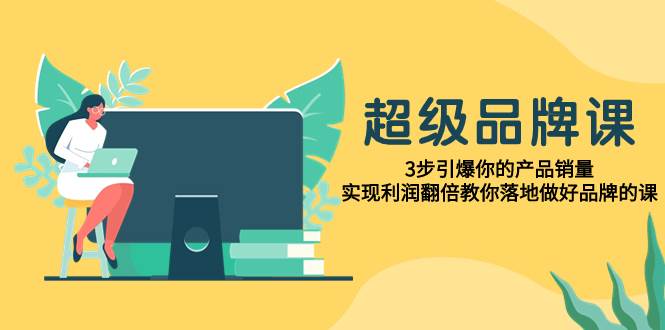 超级品牌课

3步引爆你的产品销量
实现利润翻倍教你落地做好品牌的课